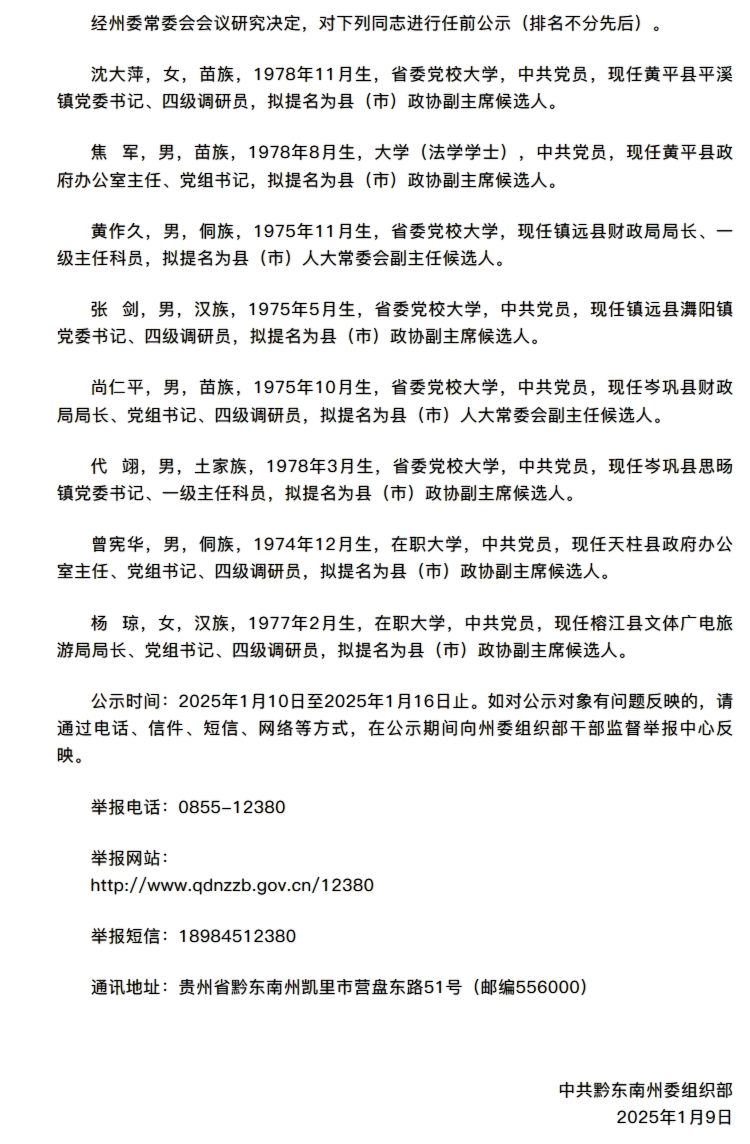 经州委常委会会议研究决定，对下列同志进行任前公示（排名不分先后）。

沈大萍，女，苗族，1978年11月生，省委党校大学，中共党员，现任黄平县平溪镇党委书记、四级调研员，拟提名为县（市）政协副主席候选人。

焦 军，男，苗族，1978年8月生，大学（法学学士），中共党员，现任黄平县政府办公室主任、党组书记，拟提名为县（市）政协副主席候选人。

黄作久，男，侗族，1975年11月生，省委党校大学，现任镇远县财政局局长、一级主任科员，拟提名为县（市）人大常委会副主任候选人。

张 剑，男，汉族，1975年5月生，省委党校大学，中共党员，现任镇远县㵲阳镇党委书记、四级调研员，拟提名为县（市）政协副主席候选人。

尚仁平，男，苗族，1975年10月生，省委党校大学，中共党员，现任岑巩县财政局局长、党组书记、四级调研员，拟提名为县（市）人大常委会副主任候选人。

代 翊，男，土家族，1978年3月生，省委党校大学，中共党员，现任岑巩县思旸镇党委书记、一级主任科员，拟提名为县（市）政协副主席候选人。

曾宪华，男，侗族，1974年12月生，在职大学，中共党员，现任天柱县政府办公室主任、党组书记、四级调研员，拟提名为县（市）政协副主席候选人。

杨 琼，女，汉族，1977年2月生，在职大学，中共党员，现任榕江县文体广电旅游局局长、党组书记、四级调研员，拟提名为县（市）政协副主席候选人。

公示时间：2025年1月10日至2025年1月16日止。如对公示对象有问题反映的，请通过电话、信件、短信、网络等方式，在公示期间向州委组织部干部监督举报中心反映。

举报电话：0855-12380

举报网站：
http://www.qdnzzb.gov.cn/12380

举报短信：18984512380

通讯地址：贵州省黔东南州凯里市营盘东路51号（邮编556000）

中共黔东南州委组织部
2025年1月9日